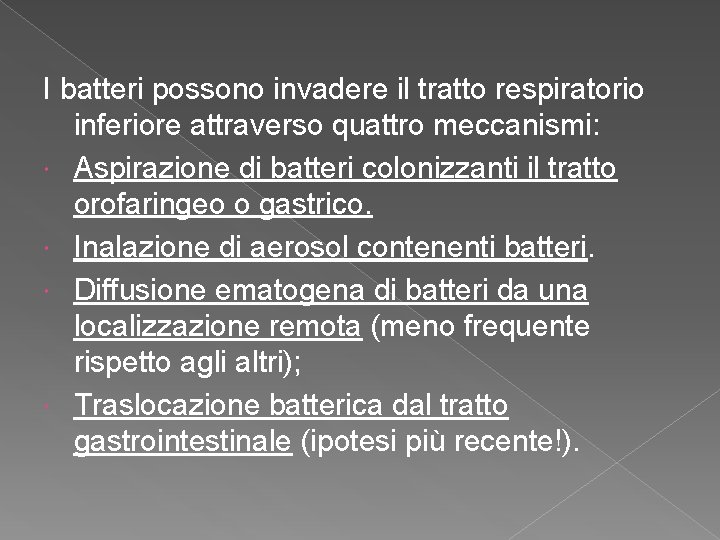 I batteri possono invadere il tratto respiratorio inferiore attraverso quattro meccanismi:

- Aspirazione di batteri colonizzanti il tratto orofaringeo o gastrico.
- Inalazione di aerosol contenenti batteri.
- Diffusione ematogena di batteri da una localizzazione remota (meno frequente rispetto agli altri);
- Traslocazione batterica dal tratto gastrointestinale (ipotesi più recente!).